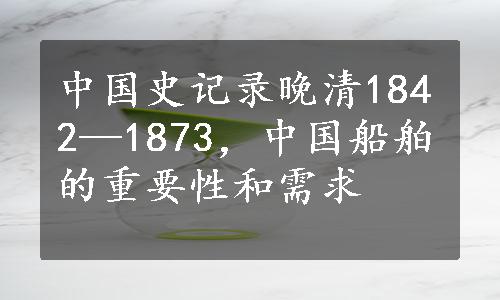 中国史记录晚清1842—1873，中国船舶的重要性和需求